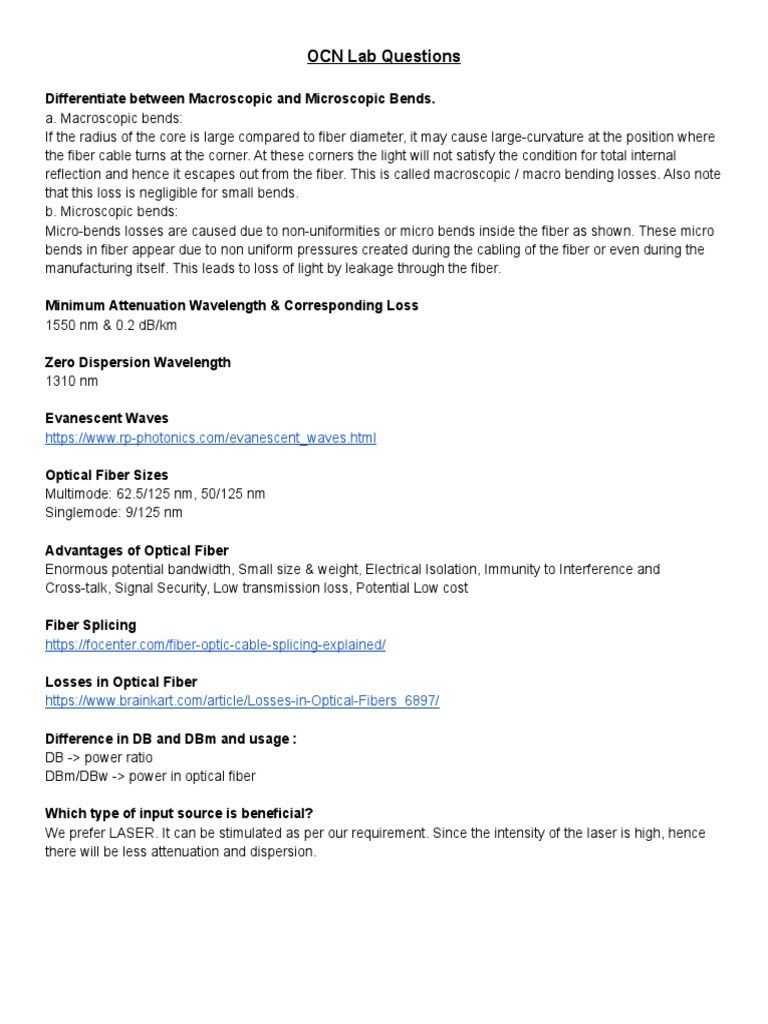 OCN Lab Questions

Differentiate between Macroscopic and Microscopic Bends.
a. Macroscopic bends:
If the radius of the core is large compared to fiber diameter, it may cause large-curvature at the position where the fiber cable turns at the corner. At these corners the light will not satisfy the condition for total internal reflection and hence it escapes out from the fiber. This is called macroscopic / macro bending losses. Also note that this loss is negligible for small bends.
b. Microscopic bends:
Micro-bends losses are caused due to non-uniformities or micro bends inside the fiber as shown. These micro bends in fiber appear due to non uniform pressures created during the cabling of the fiber or even during the manufacturing itself. This leads to loss of light by leakage through the fiber.

Minimum Attenuation Wavelength & Corresponding Loss
1550 nm & 0.2 dB/km

Zero Dispersion Wavelength
1310 nm

Evanescent Waves
https://www.rp-photonics.com/evanescent_waves.html

Optical Fiber Sizes
Multimode: 62.5/125 nm, 50/125 nm
Singlemode: 9/125 nm

Advantages of Optical Fiber
Enormous potential bandwidth, Small size & weight, Electrical Isolation, Immunity to Interference and Cross-talk, Signal Security, Low transmission loss, Potential Low cost

Fiber Splicing
https://focenter.com/fiber-optic-cable-splicing-explained/

Losses in Optical Fiber
https://www.brainkart.com/article/Losses-in-Optical-Fibers_6897/

Difference in DB and DBm and usage :
DB -> power ratio
DBm/DBw -> power in optical fiber

Which type of input source is beneficial?
We prefer LASER. It can be stimulated as per our requirement. Since the intensity of the laser is high, hence there will be less attenuation and dispersion.